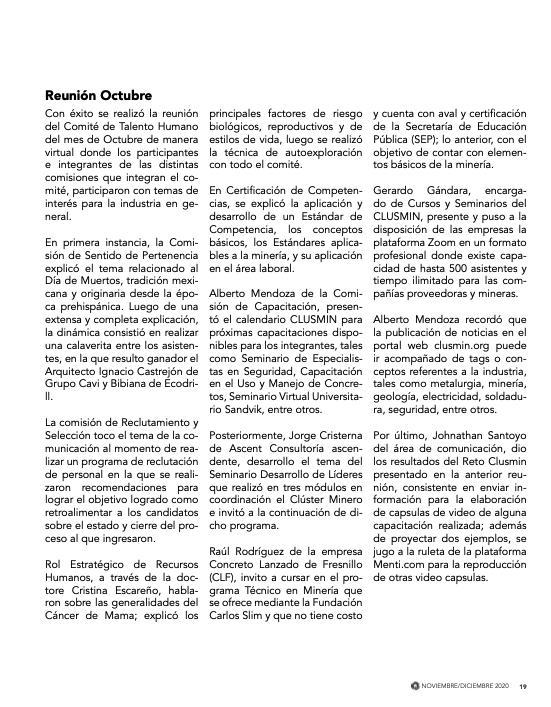 Reunión Octubre

Con éxito se realizó la reunión del Comité de Talento Humano del mes de Octubre de manera virtual donde los participantes e integrantes de las distintas comisiones que integran el comité, participaron con temas de interés para la industria en general.

En primera instancia, la Comisión de Sentido de Pertenencia explicó el tema relacionado al Día de Muertos, tradición mexicana y originaria desde la época prehispánica. Luego de una extensa y completa explicación, la dinámica consistió en realizar una calaverita entre los asistentes, en la que resulto ganador el Arquitecto Ignacio Castrejón de Grupo Cavi y Bibiana de Ecodrill.

La comisión de Reclutamiento y Selección toco el tema de la comunicación al momento de realizar un programa de reclutación de personal en la que se realizaron recomendaciones para lograr el objetivo logrado como retroalimentar a los candidatos sobre el estado y cierre del proceso al que ingresaron.

Rol Estratégico de Recursos Humanos, a través de la doctore Cristina Escareño, hablaron sobre las generalidades del Cáncer de Mama; explicó los principales factores de riesgo biológicos, reproductivos y de estilos de vida, luego se realizó la técnica de autoexploración con todo el comité.

En Certificación de Competencias, se explicó la aplicación y desarrollo de un Estándar de Competencia, los conceptos básicos, los Estándares aplicables a la minería, y su aplicación en el área laboral.

Alberto Mendoza de la Comisión de Capacitación, presentó el calendario CLUSMIN para próximas capacitaciones disponibles para los integrantes, tales como Seminario de Especialistas en Seguridad, Capacitación en el Uso y Manejo de Concretos, Seminario Virtual Universitario Sandvik, entre otros.

Posteriormente, Jorge Cristerna de Ascent Consultoría ascendente, desarrollo el tema del Seminario Desarrollo de Líderes que realizó en tres módulos en coordinación el Clúster Minero e invitó a la continuación de dicho programa.

Raúl Rodríguez de la empresa Concreto Lanzado de Fresnillo (CLF), invito a cursar en el programa Técnico en Minería que se ofrece mediante la Fundación Carlos Slim y que no tiene costo y cuenta con aval y certificación de la Secretaría de Educación Pública (SEP); lo anterior, con el objetivo de contar con elementos básicos de la minería.

Gerardo Gándara, encargado de Cursos y Seminarios del CLUSMIN, presente y puso a la disposición de las empresas la plataforma Zoom en un formato profesional donde existe capacidad de hasta 500 asistentes y tiempo ilimitado para las compañías proveedoras y mineras.

Alberto Mendoza recordó que la publicación de noticias en el portal web clusmin.org puede ir acompañado de tags o conceptos referentes a la industria, tales como metalurgia, minería, geología, electricidad, soldadura, seguridad, entre otros.

Por último, Johnathan Santoyo del área de comunicación, dio los resultados del Reto Clusmin presentado en la anterior reunión, consistente en enviar información para la elaboración de capsulas de video de alguna capacitación realizada; además de proyectar dos ejemplos, se jugo a la ruleta de la plataforma Menti.com para la reproducción de otras video capsulas.

NOVIEMBRE/DICIEMBRE 2020 19